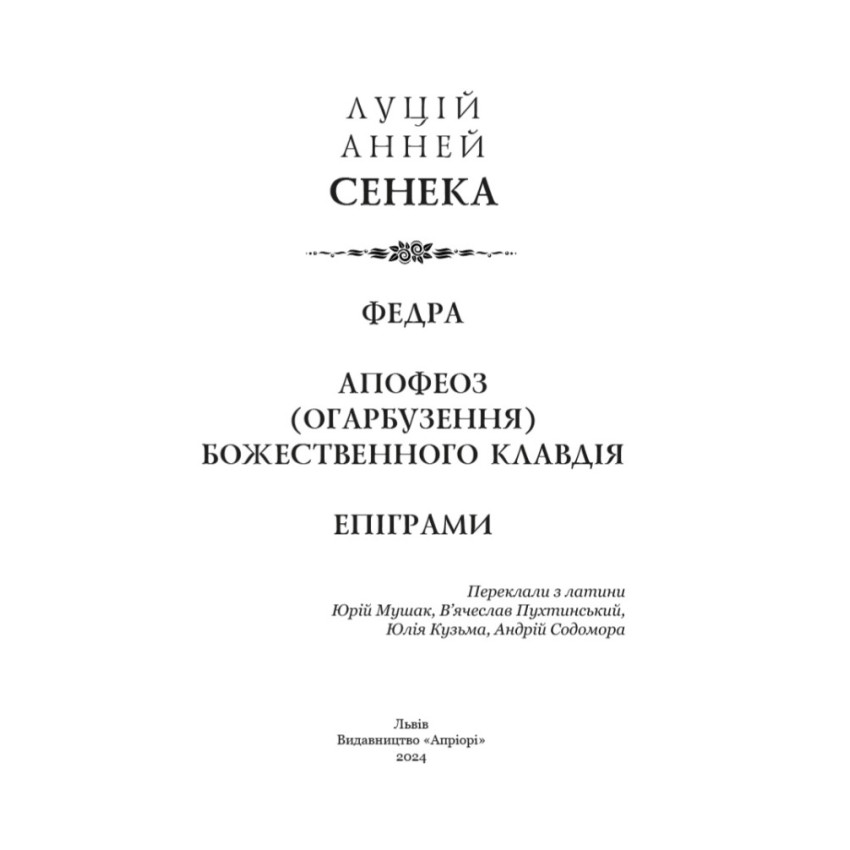 ЛУЦІЙ
АННЕЙ
СЕНЕКА

ФЕДРА

АПОФЕОЗ
(ОГАРБУЗЕННЯ)
БОЖЕСТВЕННОГО КЛАВДІЯ

ЕПІГРАМИ

Переклали з латини
Юрій Мушак, В'ячеслав Пухтинський,
Юлія Кузьма, Андрій Содомора

Львів
Видавництво «Апріорі»
2024